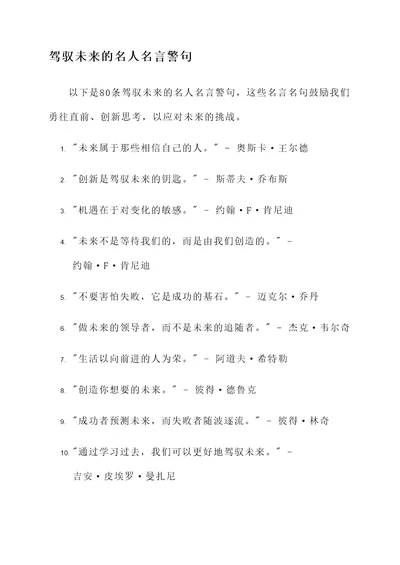 驾驭未来的名人名言警句

以下是80条驾驭未来的名人名言警句，这些名言名句鼓励我们勇往直前、创新思考，以应对未来的挑战。

1. "未来属于那些相信自己的人。" - 奥斯卡·王尔德

2. "创新是驾驭未来的钥匙。" - 斯蒂夫·乔布斯

3. "机遇在于对变化的敏感。" - 约翰·F·肯尼迪

4. "未来不是等待我们的，而是由我们创造的。" - 约翰·F·肯尼迪

5. "不要害怕失败，它是成功的基石。" - 迈克尔·乔丹

6. "做未来的领导者，而不是未来的追随者。" - 杰克·韦尔奇

7. "生活以向前进的人为荣。" - 阿道夫·希特勒

8. "创造你想要的未来。" - 彼得·德鲁克

9. "成功者预测未来，而失败者随波逐流。" - 彼得·林奇

10. "通过学习过去，我们可以更好地驾驭未来。" - 吉安·皮埃罗·曼扎尼